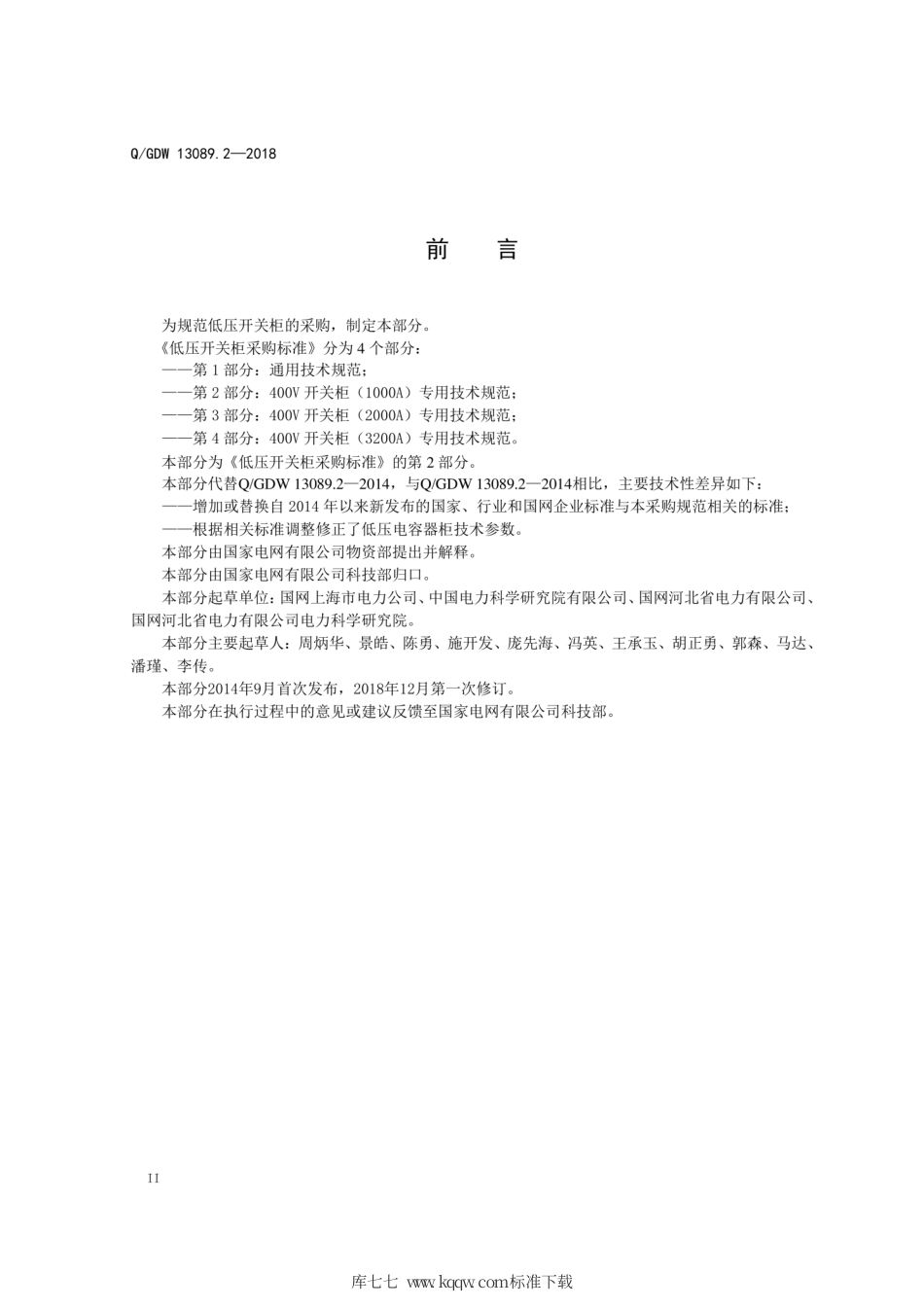 Q/GDW 13089.2—2018

前　言

为规范低压开关柜的采购，制定本部分。

《低压开关柜采购标准》分为 4 个部分：

——第 1 部分：通用技术规范；

——第 2 部分：400V 开关柜（1000A）专用技术规范；

——第 3 部分：400V 开关柜（2000A）专用技术规范；

——第 4 部分：400V 开关柜（3200A）专用技术规范。

本部分为《低压开关柜采购标准》的第 2 部分。

本部分代替Q/GDW 13089.2—2014，与Q/GDW 13089.2—2014相比，主要技术性差异如下：

——增加或替换自 2014 年以来新发布的国家、行业和国网企业标准与本采购规范相关的标准；

——根据相关标准调整修正了低压电容器柜技术参数。

本部分由国家电网有限公司物资部提出并解释。

本部分由国家电网有限公司科技部归口。

本部分起草单位：国网上海市电力公司、中国电力科学研究院有限公司、国网河北省电力有限公司、国网河北省电力有限公司电力科学研究院。

本部分主要起草人：周炳华、景皓、陈勇、施开发、庞先海、冯英、王承玉、胡正勇、郭森、马达、潘瑾、李传。

本部分2014年9月首次发布，2018年12月第一次修订。

本部分在执行过程中的意见或建议反馈至国家电网有限公司科技部。

II

库七七 www.kqqw.com标准下载